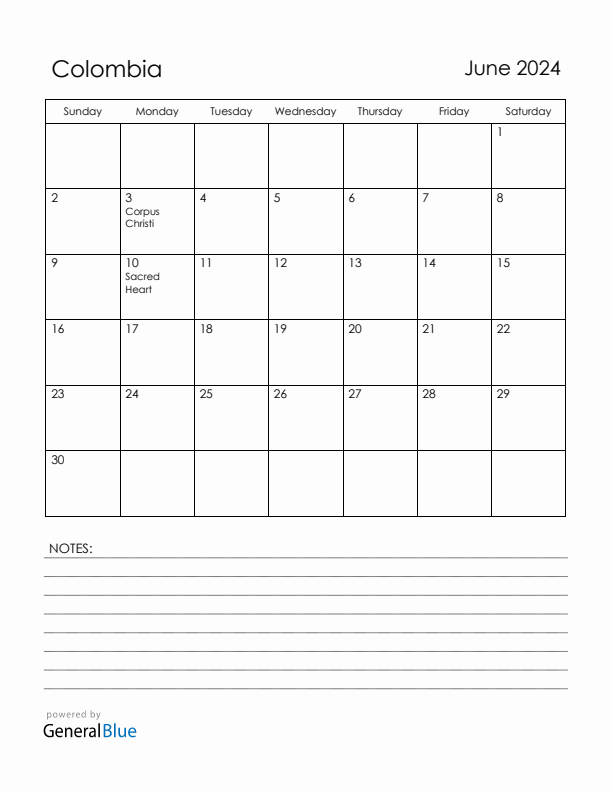 Colombia

June 2024

| Sunday | Monday | Tuesday | Wednesday | Thursday | Friday | Saturday |
|---|---|---|---|---|---|---|
| | | | | | | 1 |
| 2 | 3 Corpus Christi | 4 | 5 | 6 | 7 | 8 |
| 9 | 10 Sacred Heart | 11 | 12 | 13 | 14 | 15 |
| 16 | 17 | 18 | 19 | 20 | 21 | 22 |
| 23 | 24 | 25 | 26 | 27 | 28 | 29 |
| 30 | | | | | | |

NOTES:

powered by
GeneralBlue